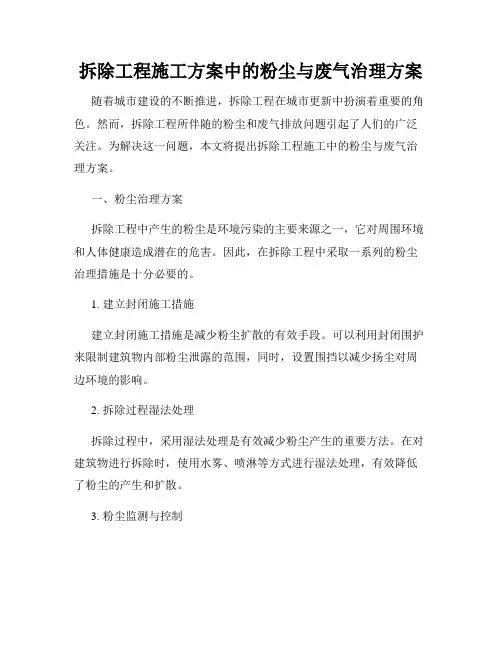 拆除工程施工方案中的粉尘与废气治理方案

随着城市建设的不断推进，拆除工程在城市更新中扮演着重要的角色。然而，拆除工程所伴随的粉尘和废气排放问题引起了人们的广泛关注。为解决这一问题，本文将提出拆除工程施工中的粉尘与废气治理方案。

一、粉尘治理方案

拆除工程中产生的粉尘是环境污染的主要来源之一，它对周围环境和人体健康造成潜在的危害。因此，在拆除工程中采取一系列的粉尘治理措施是十分必要的。

1. 建立封闭施工措施

建立封闭施工措施是减少粉尘扩散的有效手段。可以利用封闭围护来限制建筑物内部粉尘泄露的范围，同时，设置围挡以减少扬尘对周边环境的影响。

2. 拆除过程湿法处理

拆除过程中，采用湿法处理是有效减少粉尘产生的重要方法。在对建筑物进行拆除时，使用水雾、喷淋等方式进行湿法处理，有效降低了粉尘的产生和扩散。

3. 粉尘监测与控制